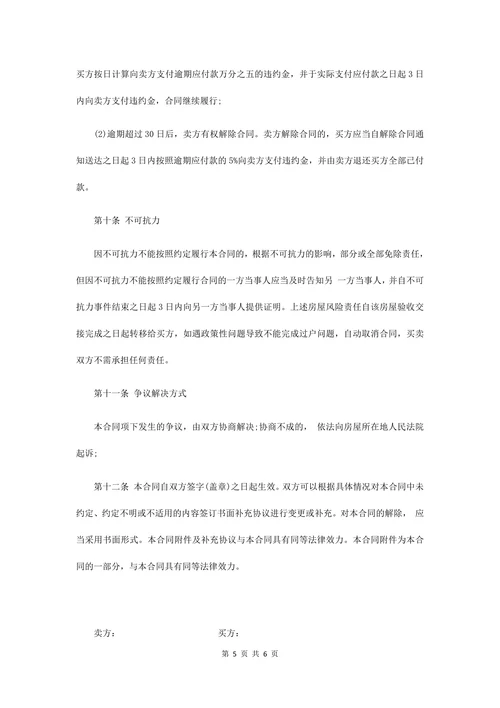 买方按日计算向卖方支付逾期应付款万分之五的违约金，并于实际支付应付款之日起 3 日内向卖方支付违约金，合同继续履行；

(2)逾期超过 30 日后，卖方有权解除合同。卖方解除合同的，买方应当自解除合同通知送达之日起 3 日内按照逾期应付款的 5%向卖方支付违约金，并由卖方退还买方全部已付款。

第十条 不可抗力

因不可抗力不能按照约定履行本合同的，根据不可抗力的影响，部分或全部免除责任，但因不可抗力不能按照约定履行合同的一方当事人应当及时告知另 一方当事人，并自不可抗力事件结束之日起 3 日内向另一方当事人提供证明。上述房屋风险责任自该房屋验收交接完成之日起转移给买方，如遇政策性问题导致不能完成过户问题，自动取消合同，买卖双方不需承担任何责任。

第十一条 争议解决方式

本合同项下发生的争议，由双方协商解决；协商不成的， 依法向房屋所在地人民法院起诉；

第十二条 本合同自双方签字(盖章)之日起生效。双方可以根据具体情况对本合同中未约定、约定不明或不适用的内容签订书面补充协议进行变更或补充。对本合同的解除， 应当采用书面形式。本合同附件及补充协议与本合同具有同等法律效力。本合同附件为本合同的一部分，与本合同具有同等法律效力。

卖方： 买方：

第 5 页 共 6 页